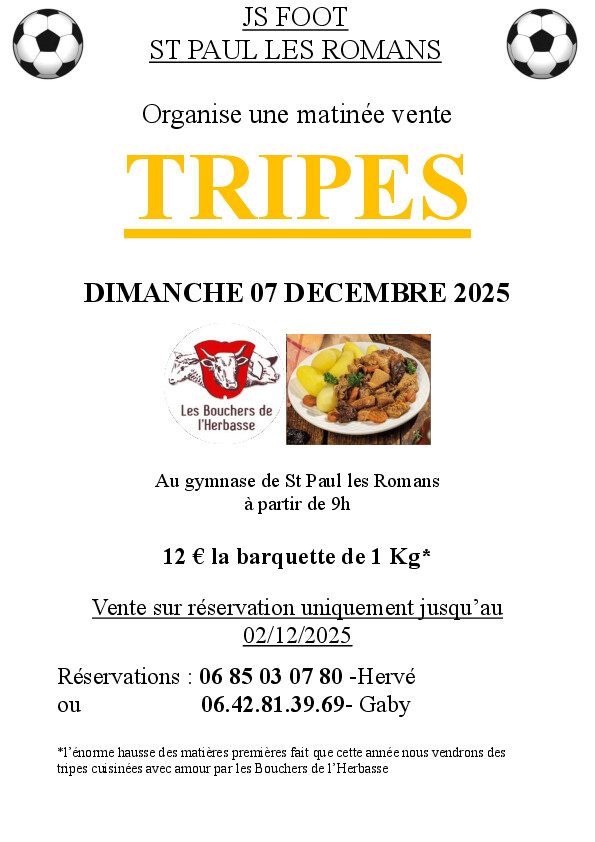 JS FOOT
ST PAUL LES ROMANS

Organise une matinée vente

TRIPES

DIMANCHE 07 DECEMBRE 2025

Les Bouchers de l'Herbasse

Au gymnase de St Paul les Romans
à partir de 9h

12 € la barquette de 1 Kg*

Vente sur réservation uniquement jusqu'au 02/12/2025

Réservations : 06 85 03 07 80 -Hervé
ou 06.42.81.39.69- Gaby

*l'énorme hausse des matières premières fait que cette année nous vendrons des tripes cuisinées avec amour par les Bouchers de l'Herbasse